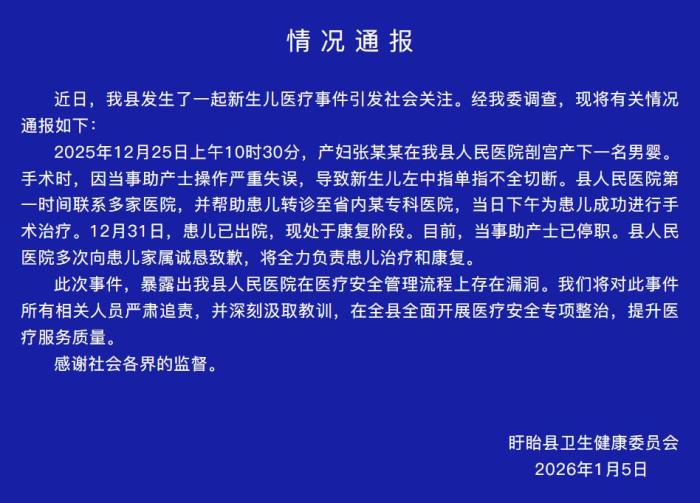 情况通报

近日，我县发生了一起新生儿医疗事件引发社会关注。经我委调查，现将有关情况通报如下：

2025年12月25日上午10时30分，产妇张某某在我县人民医院剖宫产下一名男婴。手术时，因当事助产士操作严重失误，导致新生儿左中指单指不全切断。县人民医院第一时间联系多家医院，并帮助患儿转诊至省内某专科医院，当日下午为患儿成功进行手术治疗。12月31日，患儿已出院，现处于康复阶段。目前，当事助产士已停职。县人民医院多次向患儿家属诚恳致歉，将全力负责患儿治疗和康复。

此次事件，暴露出我县人民医院在医疗安全管理流程上存在漏洞。我们将对此事件所有相关人员严肃追责，并深刻汲取教训，在全县全面开展医疗安全专项整治，提升医疗服务质量。

感谢社会各界的监督。

盱眙县卫生健康委员会
2026年1月5日